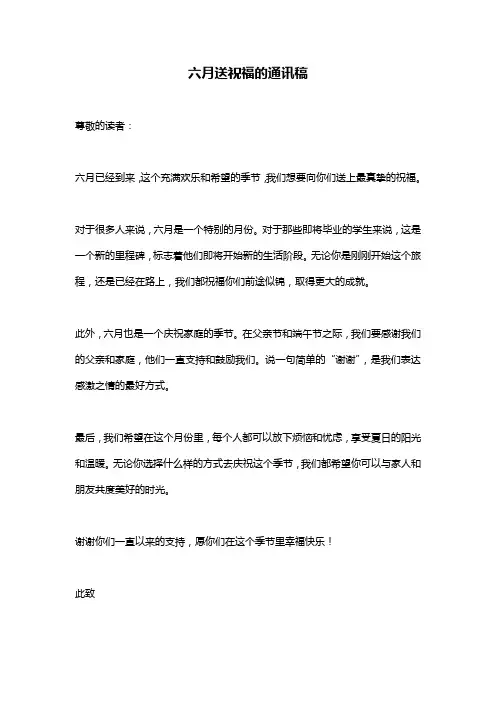 六月送祝福的通讯稿

尊敬的读者：

六月已经到来，这个充满欢乐和希望的季节，我们想要向你们送上最真挚的祝福。

对于很多人来说，六月是一个特别的月份。对于那些即将毕业的学生来说，这是一个新的里程碑，标志着他们即将开始新的生活阶段。无论你是刚刚开始这个旅程，还是已经在路上，我们都祝福你们前途似锦，取得更大的成就。

此外，六月也是一个庆祝家庭的季节。在父亲节和端午节之际，我们要感谢我们的父亲和家庭，他们一直支持和鼓励我们。说一句简单的“谢谢”，是我们表达感激之情的最好方式。

最后，我们希望在这个月份里，每个人都可以放下烦恼和忧虑，享受夏日的阳光和温暖。无论你选择什么样的方式去庆祝这个季节，我们都希望你可以与家人和朋友共度美好的时光。

谢谢你们一直以来的支持，愿你们在这个季节里幸福快乐！

此致